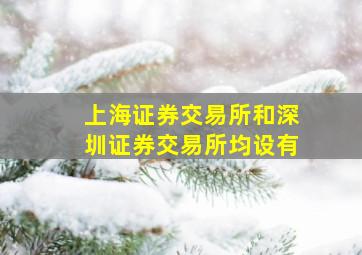 上海证券交易所和深圳证券交易所均设有